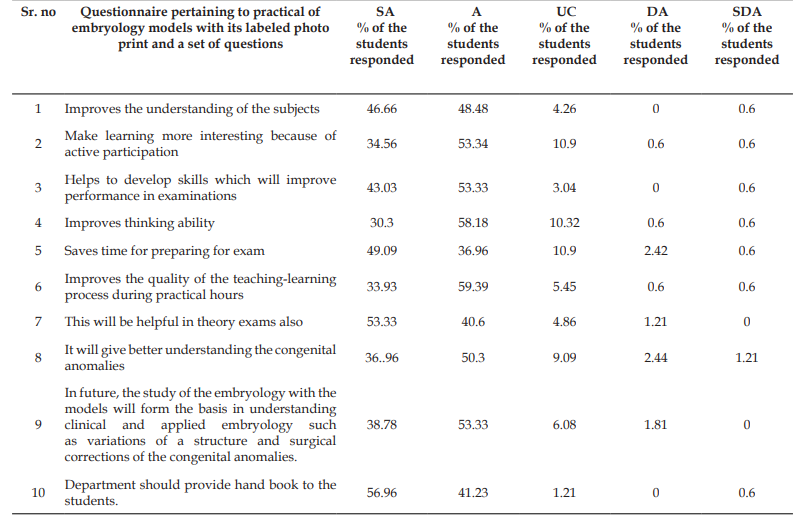 | Sr. no | Questionnaire pertaining to practical of embryology models with its labeled photo print and a set of questions | SA % of the students responded | A % of the students responded | UC % of the students responded | DA % of the students responded | SDA % of the students responded |
|---|---|---|---|---|---|---|
| 1 | Improves the understanding of the subjects | 46.66 | 48.48 | 4.26 | 0 | 0.6 |
| 2 | Make learning more interesting because of active participation | 34.56 | 53.34 | 10.9 | 0.6 | 0.6 |
| 3 | Helps to develop skills which will improve performance in examinations | 43.03 | 53.33 | 3.04 | 0 | 0.6 |
| 4 | Improves thinking ability | 30.3 | 58.18 | 10.32 | 0.6 | 0.6 |
| 5 | Saves time for preparing for exam | 49.09 | 36.96 | 10.9 | 2.42 | 0.6 |
| 6 | Improves the quality of the teaching-learning process during practical hours | 33.93 | 59.39 | 5.45 | 0.6 | 0.6 |
| 7 | This will be helpful in theory exams also | 53.33 | 40.6 | 4.86 | 1.21 | 0 |
| 8 | It will give better understanding the congenital anomalies | 36..96 | 50.3 | 9.09 | 2.44 | 1.21 |
| 9 | In future, the study of the embryology with the models will form the basis in understanding clinical and applied embryology such as variations of a structure and surgical corrections of the congenital anomalies. | 38.78 | 53.33 | 6.08 | 1.81 | 0 |
| 10 | Department should provide hand book to the students. | 56.96 | 41.23 | 1.21 | 0 | 0.6 |